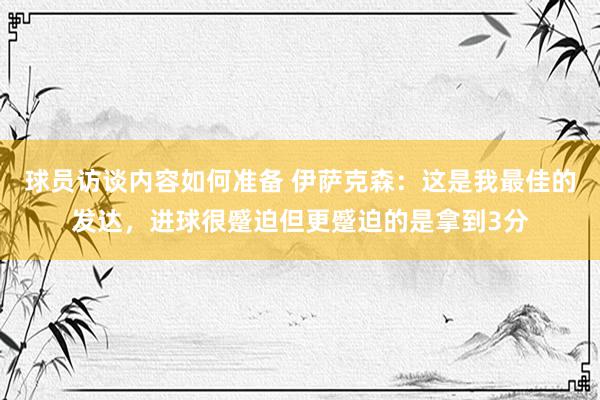 球员访谈内容如何准备 伊萨克森：这是我最佳的发达，进球很蹙迫但更蹙迫的是拿到3分